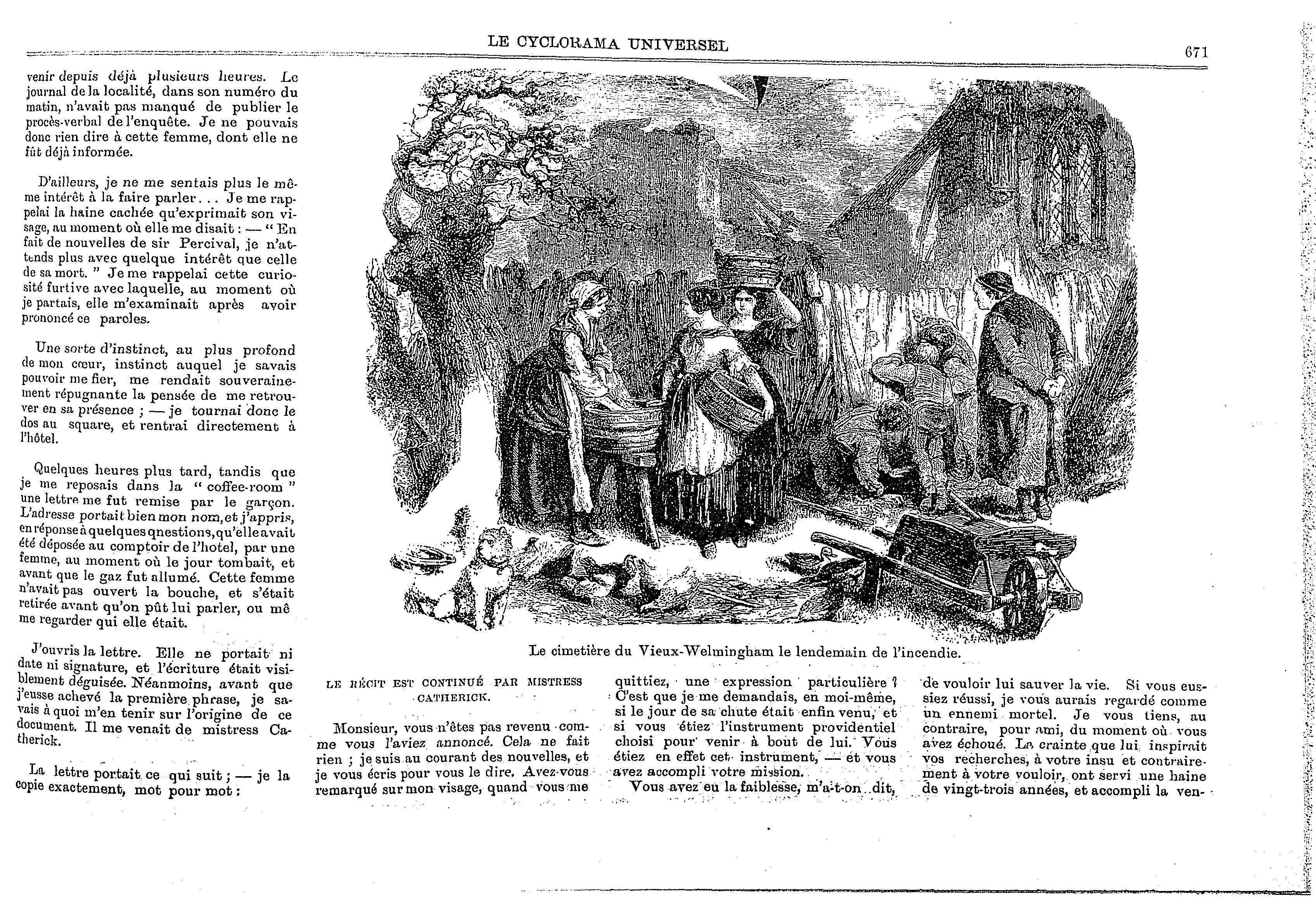 LE CYCLORAMA UNIVERSEL

671

venir depuis déjà plusieurs heures. Le journal de la localité, dans son numéro du matin, n'avait pas manqué de publier le procès-verbal de l'enquête. Je ne pouvais donc rien dire à cette femme, dont elle ne fût déjà informée.

D'ailleurs, je ne me sentais plus le même intérêt à la faire parler... Je me rappelai la haine cachée qu'exprimait son visage, au moment où elle me disait : — " En fait de nouvelles de sir Percival, je n'attends plus avec quelque intérêt que celle de sa mort. " Je me rappelai cette curiosité furtive avec laquelle, au moment où je partais, elle m'examinait après avoir prononcé ce parcles.

Une sorte d'instinct, au plus profond de mon cœur, instinct auquel je savais pouvoir me fier, me rendait souverainement répugnante la pensée de me retrouver en sa présence ; — je tournai donc le dos au square, et rentrai directement à l'hôtel.

Quelques heures plus tard, tandis que je me reposais dans la " coffee-room " une lettre me fut remise par le garçon. L'adresse portait bien mon nom, et j'appris, en réponse à quelques qnestions, qu'elle avait été déposée au comptoir de l'hotel, par une femme, au moment où le jour tombait, et avant que le gaz fut allumé. Cette femme n'avait pas ouvert la bouche, et s'était retirée avant qu'on pût lui parler, ou même regarder qui elle était.

J'ouvris la lettre. Elle ne portait ni date ni signature, et l'écriture était visiblement déguisée. Néanmoins, avant que j'eusse achevé la première phrase, je savais à quoi m'en tenir sur l'origine de ce document. Il me venait de mistress Catherick.

La lettre portait ce qui suit ; — je la copie exactement, mot pour mot :

Le cimetière du Vieux-Welmingham le lendemain de l'incendie.

LE RÉCIT EST CONTINUÉ PAR MISTRESS CATHERICK.

Monsieur, vous n'êtes pas revenu comme vous l'aviez annoncé. Cela ne fait rien ; je suis au courant des nouvelles, et je vous écris pour vous le dire. Avez-vous remarqué sur mon visage, quand vous me quittiez, une expression particulière ? C'est que je me demandais, en moi-même, si le jour de sa chute était enfin venu, et si vous étiez l'instrument providentiel choisi pour venir à bout de lui. Vous étiez en effet cet instrument, — et vous avez accompli votre mission.

Vous avez eu la faiblesse, m'a-t-on dit, de vouloir lui sauver la vie. Si vous eussiez réussi, je vous aurais regardé comme un ennemi mortel. Je vous tiens, au contraire, pour ami, du moment où vous avez échoué. La crainte que lui inspirait vos recherches, à votre insu et contrairement à votre vouloir, ont servi une haine de vingt-trois années, et accompli la ven-